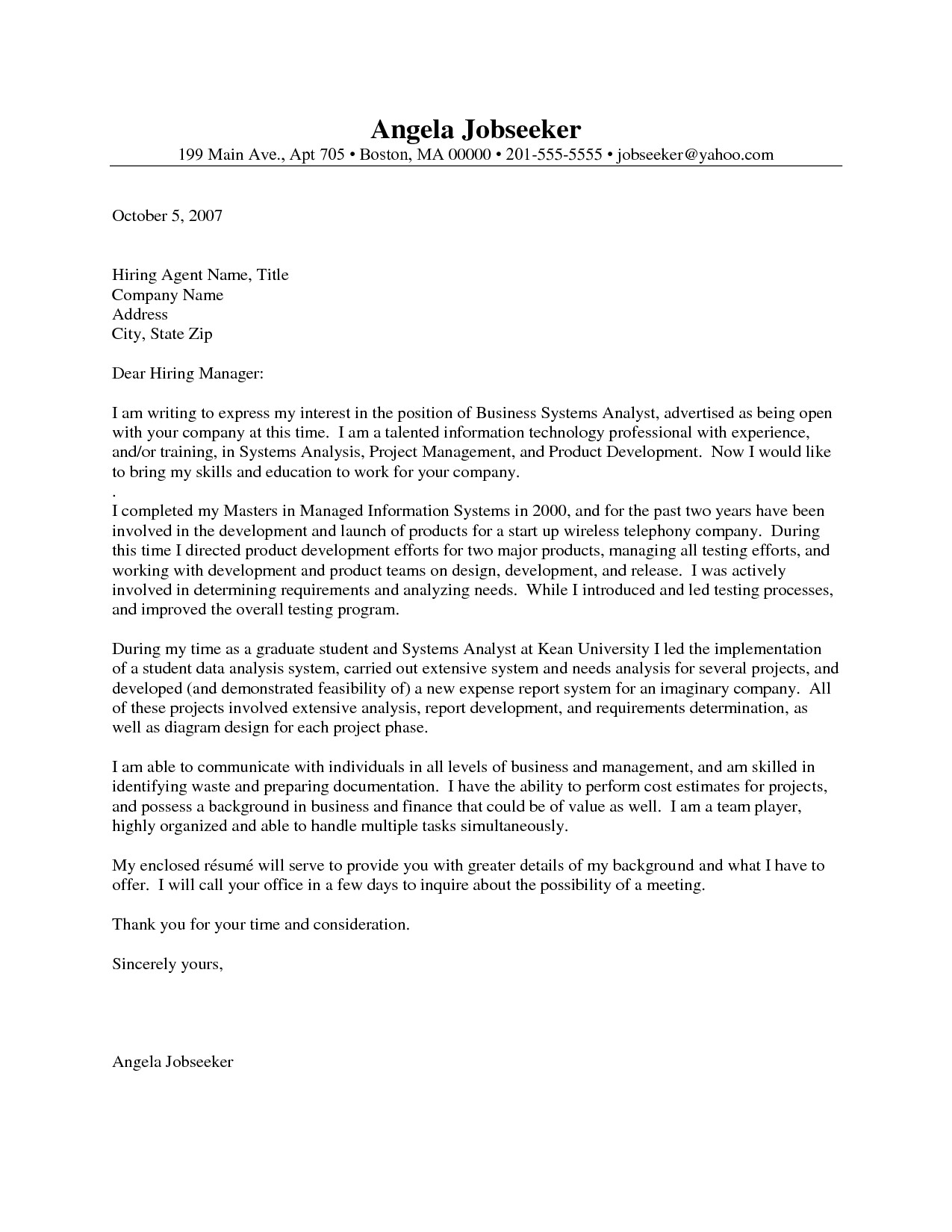 Angela Jobseeker
199 Main Ave., Apt 705 • Boston, MA 00000 • 201-555-5555 • jobseeker@yahoo.com

October 5, 2007

Hiring Agent Name, Title
Company Name
Address
City, State Zip

Dear Hiring Manager:

I am writing to express my interest in the position of Business Systems Analyst, advertised as being open with your company at this time. I am a talented information technology professional with experience, and/or training, in Systems Analysis, Project Management, and Product Development. Now I would like to bring my skills and education to work for your company.
.
I completed my Masters in Managed Information Systems in 2000, and for the past two years have been involved in the development and launch of products for a start up wireless telephony company. During this time I directed product development efforts for two major products, managing all testing efforts, and working with development and product teams on design, development, and release. I was actively involved in determining requirements and analyzing needs. While I introduced and led testing processes, and improved the overall testing program.

During my time as a graduate student and Systems Analyst at Kean University I led the implementation of a student data analysis system, carried out extensive system and needs analysis for several projects, and developed (and demonstrated feasibility of) a new expense report system for an imaginary company. All of these projects involved extensive analysis, report development, and requirements determination, as well as diagram design for each project phase.

I am able to communicate with individuals in all levels of business and management, and am skilled in identifying waste and preparing documentation. I have the ability to perform cost estimates for projects, and possess a background in business and finance that could be of value as well. I am a team player, highly organized and able to handle multiple tasks simultaneously.

My enclosed résumé will serve to provide you with greater details of my background and what I have to offer. I will call your office in a few days to inquire about the possibility of a meeting.

Thank you for your time and consideration.

Sincerely yours,

Angela Jobseeker